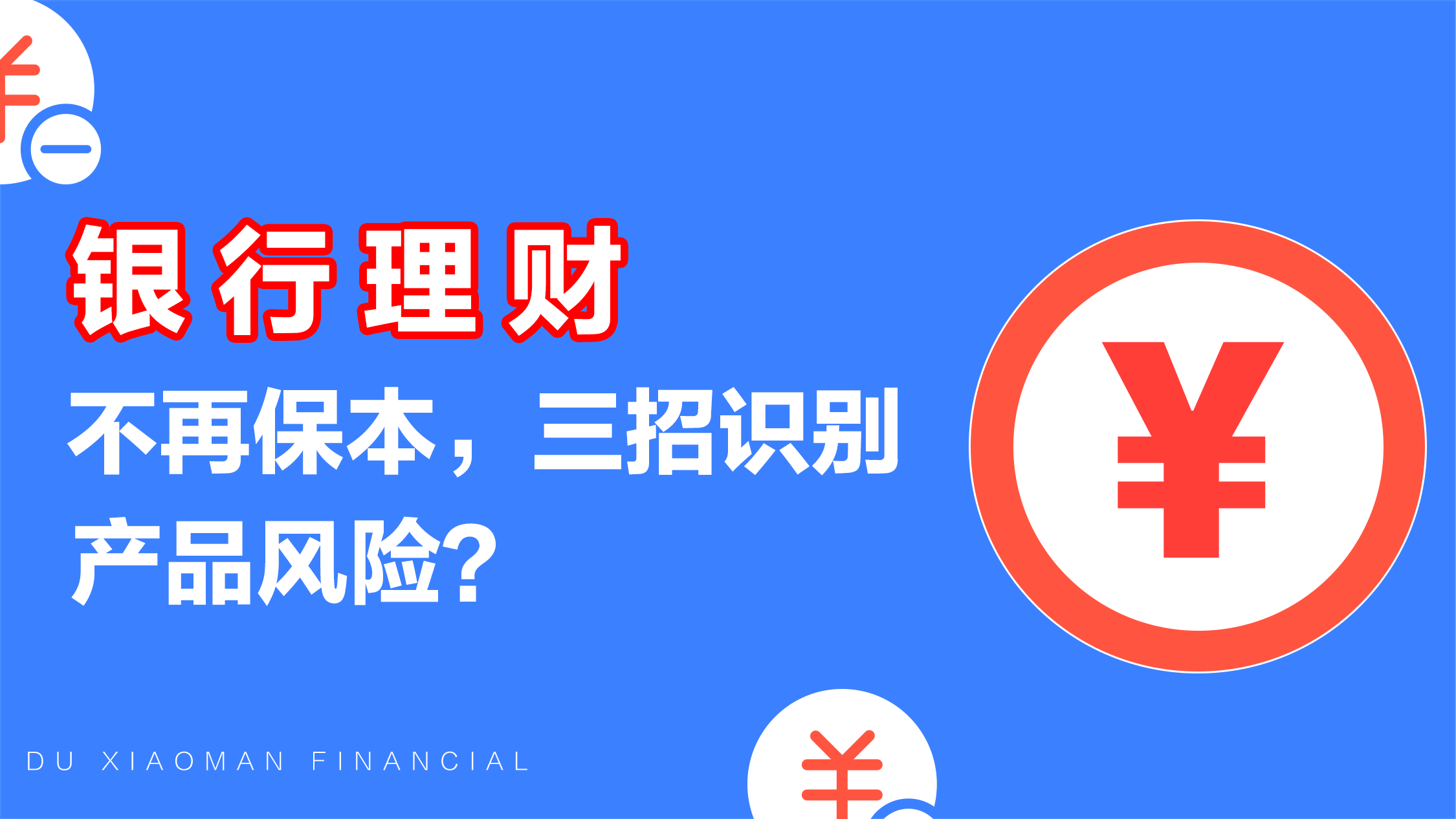 银行理财

不再保本，三招识别产品风险？

¥

DU XIAOMAN FINANCIAL